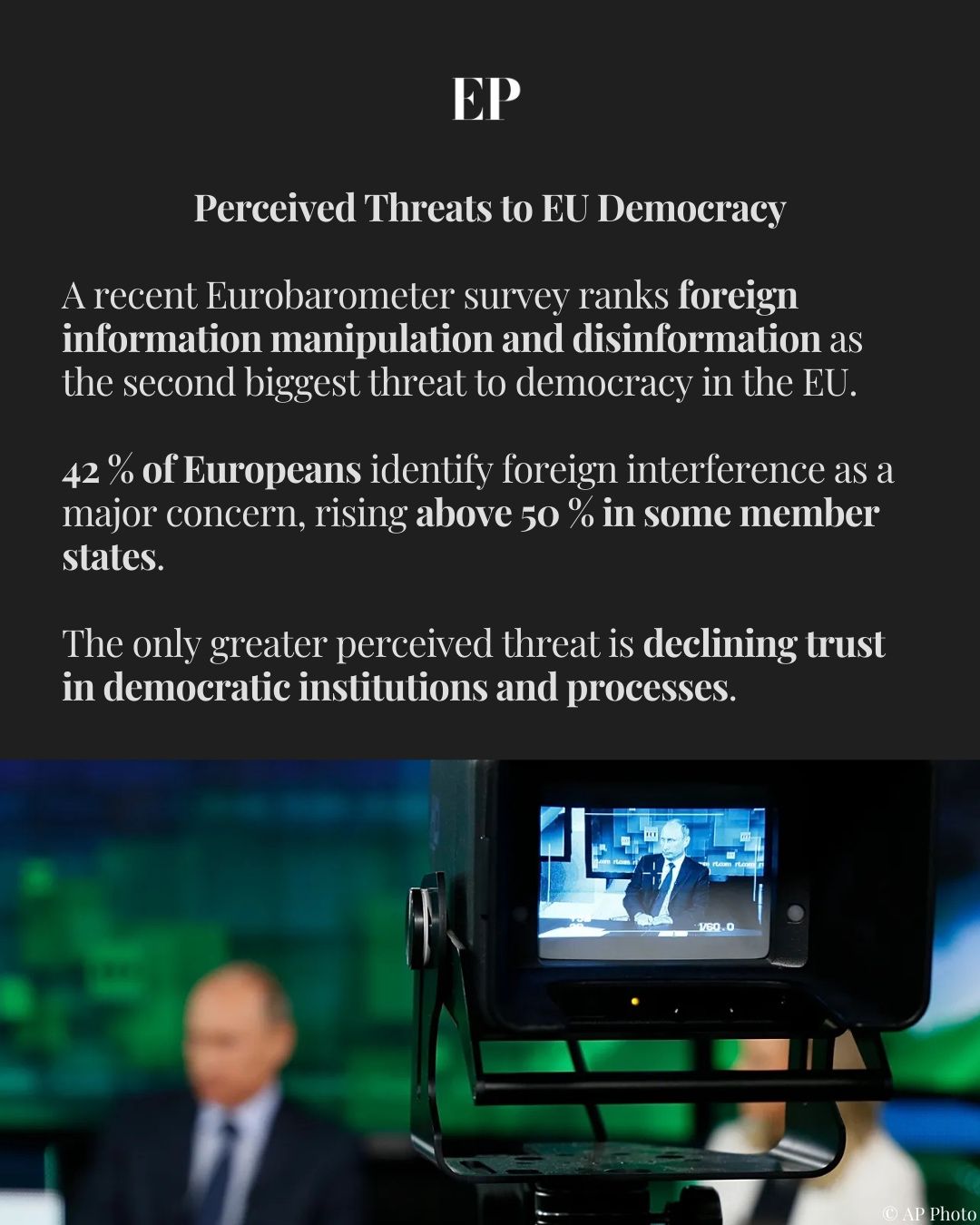 EP

Perceived Threats to EU Democracy

A recent Eurobarometer survey ranks foreign information manipulation and disinformation as the second biggest threat to democracy in the EU.

42 % of Europeans identify foreign interference as a major concern, rising above 50 % in some member states.

The only greater perceived threat is declining trust in democratic institutions and processes.

© AP Photo